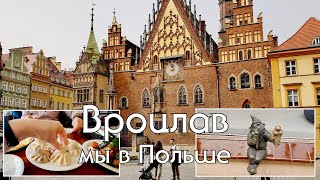 Вроцлав
мы в Польше